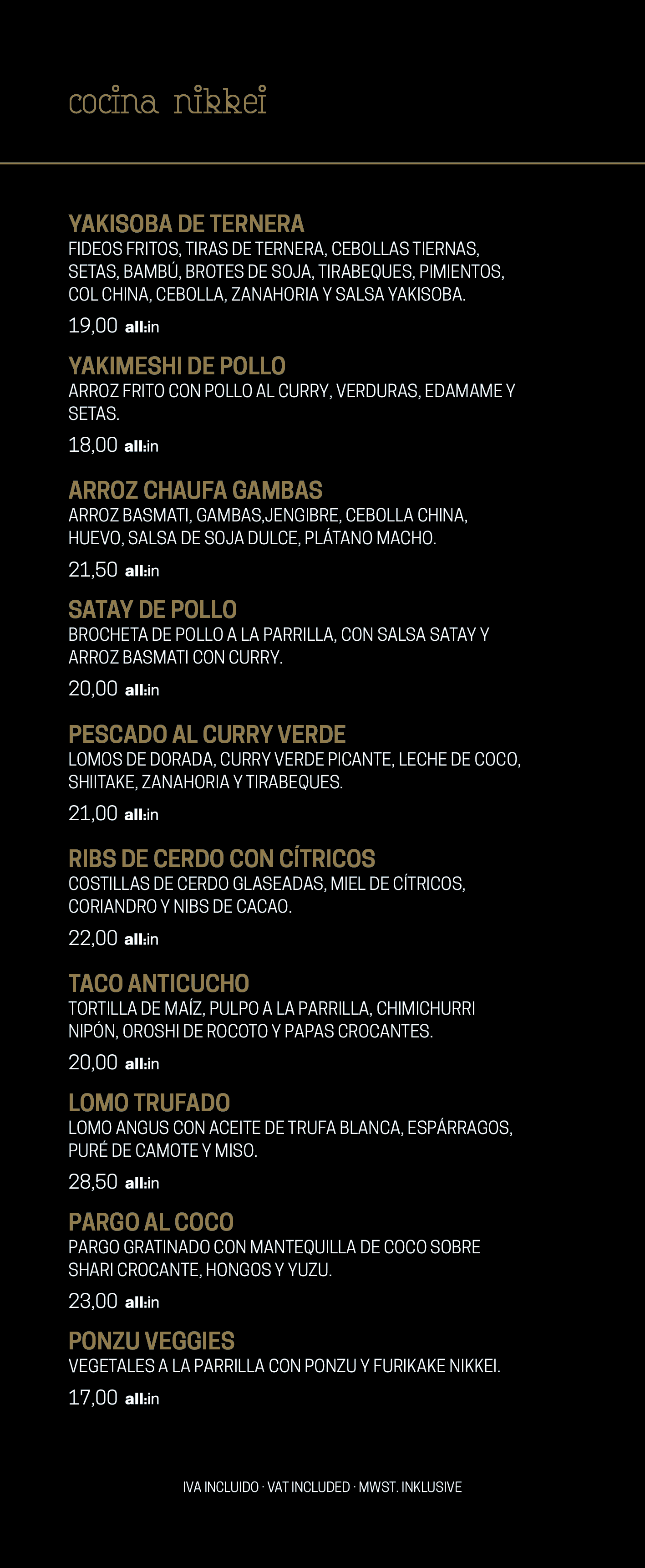 cocina nikkei

YAKISOBA DE TERNERA
FIDEOS FRITOS, TIRAS DE TERNERA, CEBOLLAS TIERNAS, SETAS, BAMBÚ, BROTES DE SOJA, TIRABEQUES, PIMIENTOS, COL CHINA, CEBOLLA, ZANAHORIA Y SALSA YAKISOBA.
19,00 all:in

YAKIMESHI DE POLLO
ARROZ FRITO CON POLLO AL CURRY, VERDURAS, EDAMAME Y SETAS.
18,00 all:in

ARROZ CHAUFA GAMBAS
ARROZ BASMATI, GAMBAS,JENGIBRE, CEBOLLA CHINA, HUEVO, SALSA DE SOJA DULCE, PLÁTANO MACHO.
21,50 all:in

SATAY DE POLLO
BROCHETA DE POLLO A LA PARRILLA, CON SALSA SATAY Y ARROZ BASMATI CON CURRY.
20,00 all:in

PESCADO AL CURRY VERDE
LOMOS DE DORADA, CURRY VERDE PICANTE, LECHE DE COCO, SHIITAKE, ZANAHORIA Y TIRABEQUES.
21,00 all:in

RIBS DE CERDO CON CÍTRICOS
COSTILLAS DE CERDO GLASEADAS, MIEL DE CÍTRICOS, CORIANDRO Y NIBS DE CACAO.
22,00 all:in

TACO ANTICUCHO
TORTILLA DE MAÍZ, PULPO A LA PARRILLA, CHIMICHURRI NIPÓN, OROSHI DE ROCOTO Y PAPAS CROCANTES.
20,00 all:in

LOMO TRUFADO
LOMO ANGUS CON ACEITE DE TRUFA BLANCA, ESPÁRRAGOS, PURÉ DE CAMOTE Y MISO.
28,50 all:in

PARGO AL COCO
PARGO GRATINADO CON MANTEQUILLA DE COCO SOBRE SHARI CROCANTE, HONGOS Y YUZU.
23,00 all:in

PONZU VEGGIES
VEGETALES A LA PARRILLA CON PONZU Y FURIKAKE NIKKEI.
17,00 all:in

IVA INCLUIDO · VAT INCLUDED · MWST. INKLUSIVE